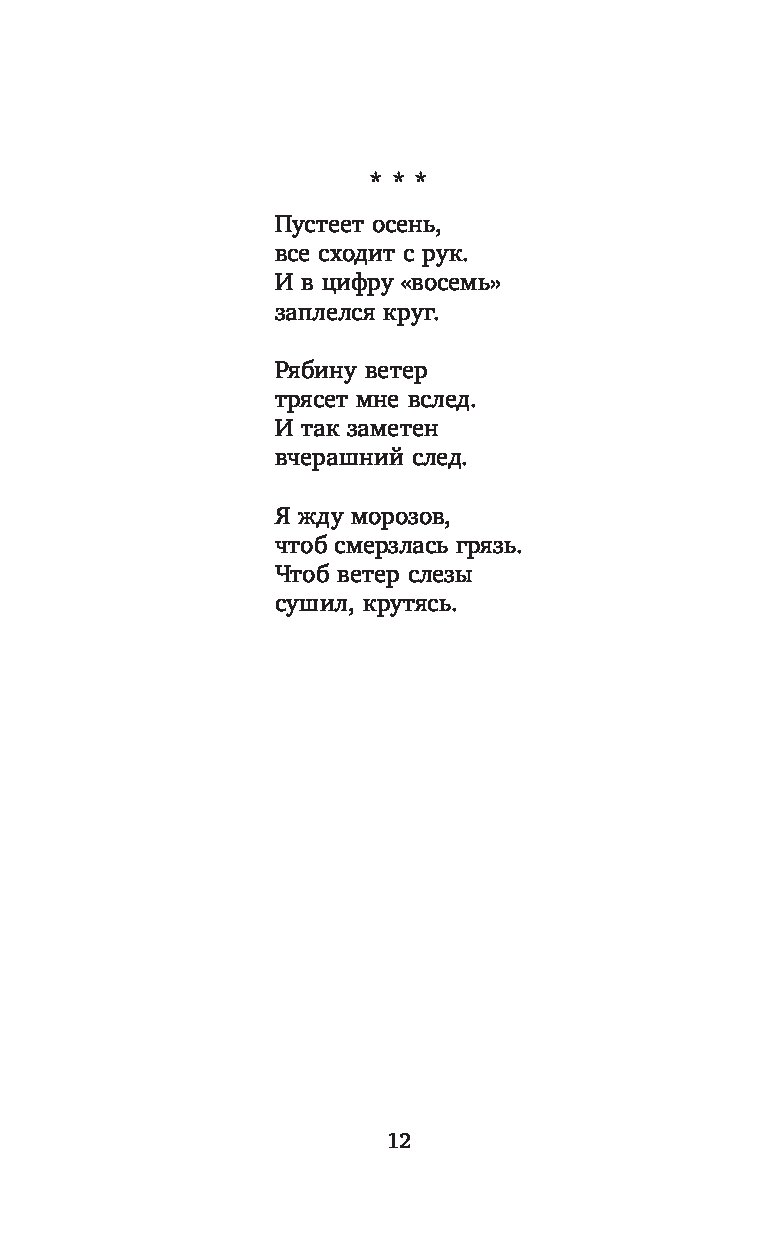 * * *

Пустеет осень,
все сходит с рук.
И в цифру «восемь»
заплелся круг.

Рябину ветер
трясет мне вслед.
И так заметен
вчерашний след.

Я жду морозов,
чтоб смерзлась грязь.
Чтоб ветер слезы
сушил, крутясь.

12